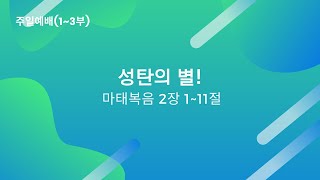 주일예배(1~3부)

성탄의 별!
마태복음 2장 1~11절